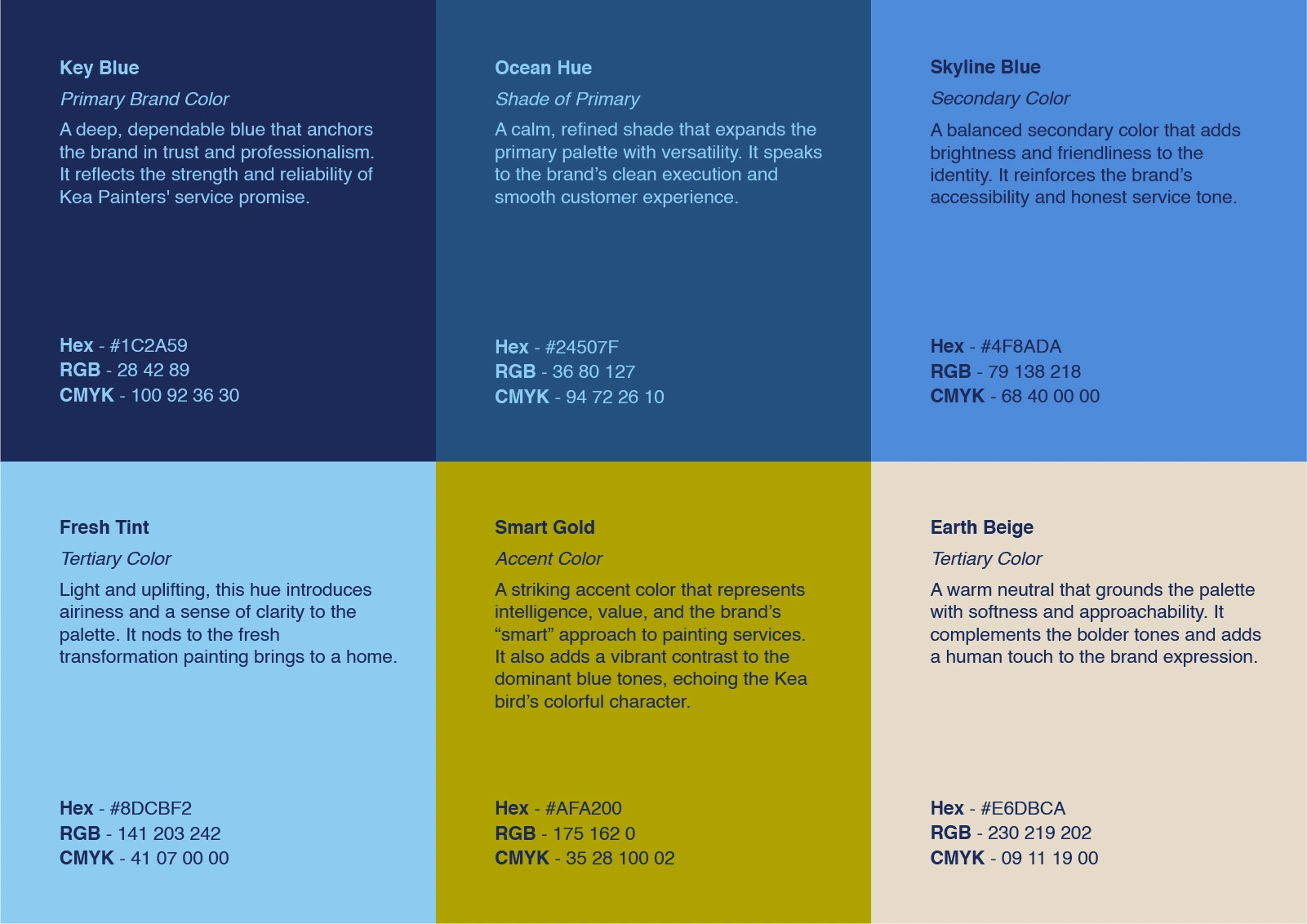 Key Blue

Primary Brand Color

A deep, dependable blue that anchors the brand in trust and professionalism. It reflects the strength and reliability of Kea Painters' service promise.

Hex - #1C2A59
RGB - 28 42 89
CMYK - 100 92 36 30

Ocean Hue

Shade of Primary

A calm, refined shade that expands the primary palette with versatility. It speaks to the brand's clean execution and smooth customer experience.

Hex - #24507F
RGB - 36 80 127
CMYK - 94 72 26 10

Skyline Blue

Secondary Color

A balanced secondary color that adds brightness and friendliness to the identity. It reinforces the brand's accessibility and honest service tone.

Hex - #4F8ADA
RGB - 79 138 218
CMYK - 68 40 00 00

Fresh Tint

Tertiary Color

Light and uplifting, this hue introduces airiness and a sense of clarity to the palette. It nods to the fresh transformation painting brings to a home.

Hex - #8DCBF2
RGB - 141 203 242
CMYK - 41 07 00 00

Smart Gold

Accent Color

A striking accent color that represents intelligence, value, and the brand's "smart" approach to painting services. It also adds a vibrant contrast to the dominant blue tones, echoing the Kea bird's colorful character.

Hex - #AFA200
RGB - 175 162 0
CMYK - 35 28 100 02

Earth Beige

Tertiary Color

A warm neutral that grounds the palette with softness and approachability. It complements the bolder tones and adds a human touch to the brand expression.

Hex - #E6DBCA
RGB - 230 219 202
CMYK - 09 11 19 00